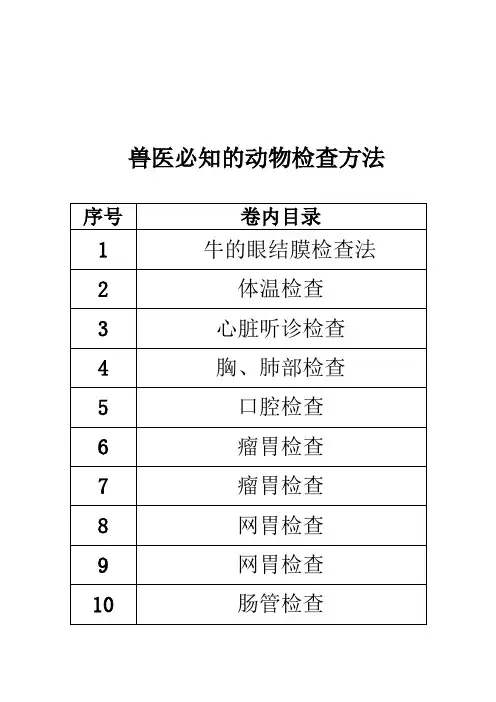 兽医必知的动物检查方法

| 序号 | 卷内目录 |
|---|---|
| 1 | 牛的眼结膜检查法 |
| 2 | 体温检查 |
| 3 | 心脏听诊检查 |
| 4 | 胸、肺部检查 |
| 5 | 口腔检查 |
| 6 | 瘤胃检查 |
| 7 | 瘤胃检查 |
| 8 | 网胃检查 |
| 9 | 网胃检查 |
| 10 | 肠管检查 |